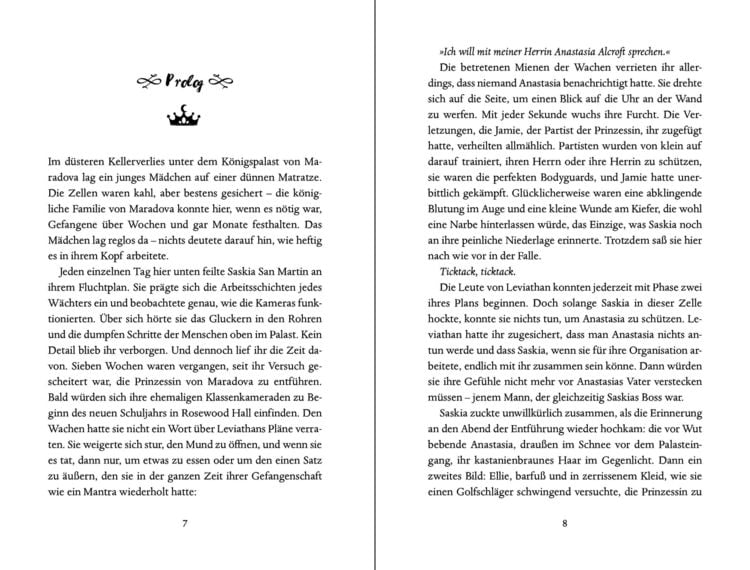 Prolog

Im düsteren Kellerverlies unter dem Königspalast von Maradova lag ein junges Mädchen auf einer dünnen Matratze. Die Zellen waren kahl, aber bestens gesichert – die königliche Familie von Maradova konnte hier, wenn es nötig war, Gefangene über Wochen und gar Monate festhalten. Das Mädchen lag reglos da – nichts deutete darauf hin, wie heftig es in ihrem Kopf arbeitete.

Jeden einzelnen Tag hier unten feilte Saskia San Martin an ihrem Fluchtplan. Sie prägte sich die Arbeitsschichten jedes Wächters ein und beobachtete genau, wie die Kameras funktionierten. Über sich hörte sie das Gluckern in den Rohren und die dumpfen Schritte der Menschen oben im Palast. Kein Detail blieb ihr verborgen. Und dennoch lief ihr die Zeit davon. Sieben Wochen waren vergangen, seit ihr Versuch gescheitert war, die Prinzessin von Maradova zu entführen. Bald würden sich ihre ehemaligen Klassenkameraden zu Beginn des neuen Schuljahrs in Rosewood Hall einfinden. Den Wachen hatte sie nicht ein Wort über Leviathans Pläne verraten. Sie weigerte sich stur, den Mund zu öffnen, und wenn sie es tat, dann nur, um etwas zu essen oder um den einen Satz zu äußern, den sie in der ganzen Zeit ihrer Gefangenschaft wie ein Mantra wiederholt hatte:

7

»Ich will mit meiner Herrin Anastasia Alcroft sprechen.«

Die betretenen Mienen der Wachen verrieten ihr allerdings, dass niemand Anastasia benachrichtigt hatte. Sie drehte sich auf die Seite, um einen Blick auf die Uhr an der Wand zu werfen. Mit jeder Sekunde wuchs ihre Furcht. Die Verletzungen, die Jamie, der Partist der Prinzessin, ihr zugefügt hatte, verheilten allmählich. Partisten wurden von klein auf darauf trainiert, ihren Herrn oder ihre Herrin zu schützen, sie waren die perfekten Bodyguards, und Jamie hatte unerbittlich gekämpft. Glücklicherweise waren eine abklingende Blutung im Auge und eine kleine Wunde am Kiefer, die wohl eine Narbe hinterlassen würde, das Einzige, was Saskia noch an ihre peinliche Niederlage erinnerte. Trotzdem saß sie hier nach wie vor in der Falle.

Ticktack, ticktack.

Die Leute von Leviathan konnten jederzeit mit Phase zwei ihres Plans beginnen. Doch solange Saskia in dieser Zelle hockte, konnte sie nichts tun, um Anastasia zu schützen. Leviathan hatte ihr zugesichert, dass man Anastasia nichts antun werde und dass Saskia, wenn sie für ihre Organisation arbeitete, endlich mit ihr zusammen sein könne. Dann würden sie ihre Gefühle nicht mehr vor Anastasias Vater verstecken müssen – jenem Mann, der gleichzeitig Saskias Boss war.

Saskia zuckte unwillkürlich zusammen, als die Erinnerung an den Abend der Entführung wieder hochkam: die vor Wut bebende Anastasia, draußen im Schnee vor dem Palasteingang, ihr kastanienbraunes Haar im Gegenlicht. Dann ein zweites Bild: Ellie, barfuß und in zerrissenem Kleid, wie sie einen Golfschläger schwingend versuchte, die Prinzessin zu

8